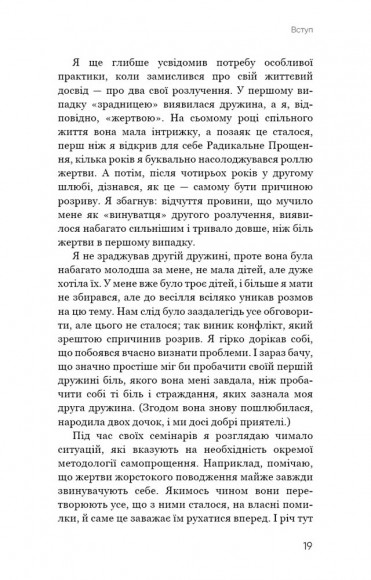 Вступ

Я ще глибше усвідомив потребу особливої практики, коли замислився про свій життєвий досвід — про два свої розлучення. У першому випадку «зрадницею» виявилася дружина, а я, відповідно, «жертвою». На сьомому році спільного життя вона мала інтрижку, а позаяк це сталося, перш ніж я відкрив для себе Радикальне Прощення, кілька років я буквально насолоджувався роллю жертви. А потім, після чотирьох років у другому шлюбі, дізнався, як це — самому бути причиною розриву. Я збагнув: відчуття провини, що мучило мене як «винуватця» другого розлучення, виявилося набагато сильнішим і тривало довше, ніж біль жертви в першому випадку.

Я не зраджував другій дружині, проте вона була набагато молодша за мене, не мала дітей, але дуже хотіла їх. У мене вже було троє дітей, і більше я мати не збирався, але до весілля всіляко уникав розмов на цю тему. Нам слід було заздалегідь усе обговорити, але цього не сталося; так виник конфлікт, який зрештою спричинив розрив. Я гірко дорікав собі, що побоявся вчасно визнати проблеми. І зараз бачу, що значно простіше міг би пробачити своїй першій дружині біль, якого вона мені завдала, ніж пробачити собі ті біль і страждання, яких зазнала моя друга дружина. (Згодом вона знову пошлюбилася, народила двох дочок, і ми досі добрі приятелі.)

Під час своїх семінарів я розглядаю чимало ситуацій, які вказують на необхідність окремої методології самопрощення. Наприклад, помічаю, що жертви жорстокого поводження майже завжди звинувачують себе. Якимось чином вони перетворюють усе, що з ними сталося, на власні помилки, й саме це заважає їм рухатися вперед. І річ тут

19